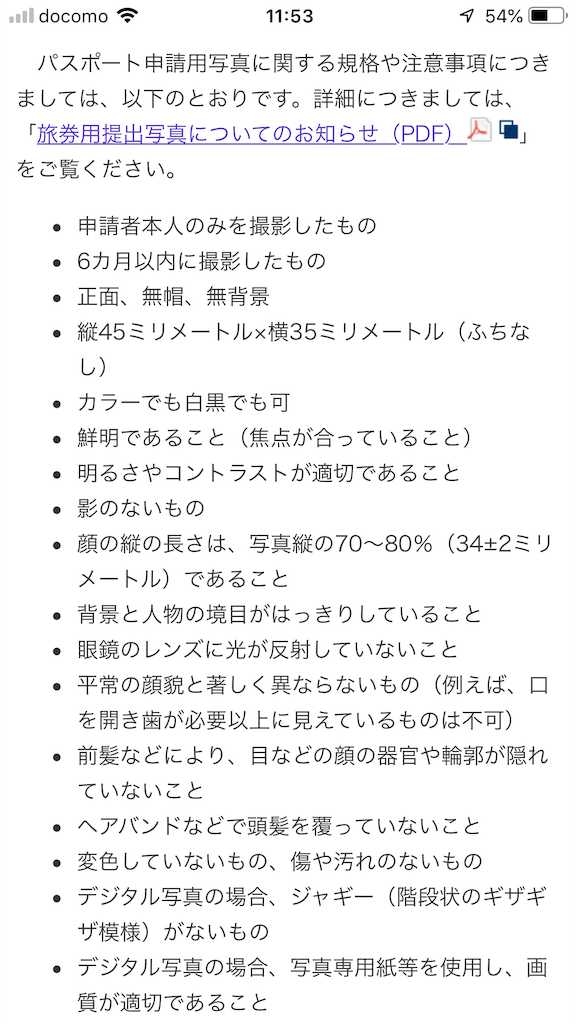 docomo 11:53 54%

パスポート申請用写真に関する規格や注意事項につきましては、以下のとおりです。詳細につきましては、「旅券用提出写真についてのお知らせ（PDF）」をご覧ください。

- 申請者本人のみを撮影したもの
- 6カ月以内に撮影したもの
- 正面、無帽、無背景
- 縦45ミリメートル×横35ミリメートル（ふちなし）
- カラーでも白黒でも可
- 鮮明であること（焦点が合っていること）
- 明るさやコントラストが適切であること
- 影のないもの
- 顔の縦の長さは、写真縦の70～80%（34±2ミリメートル）であること
- 背景と人物の境目がはっきりしていること
- 眼鏡のレンズに光が反射していないこと
- 平常の顔貌と著しく異ならないもの（例えば、口を開き歯が必要以上に見えているものは不可）
- 前髪などにより、目などの顔の器官や輪郭が隠れていないこと
- ヘアバンドなどで頭髪を覆っていないこと
- 変色していないもの、傷や汚れのないもの
- デジタル写真の場合、ジャギー（階段状のギザギザ模様）がないもの
- デジタル写真の場合、写真専用紙等を使用し、画質が適切であること